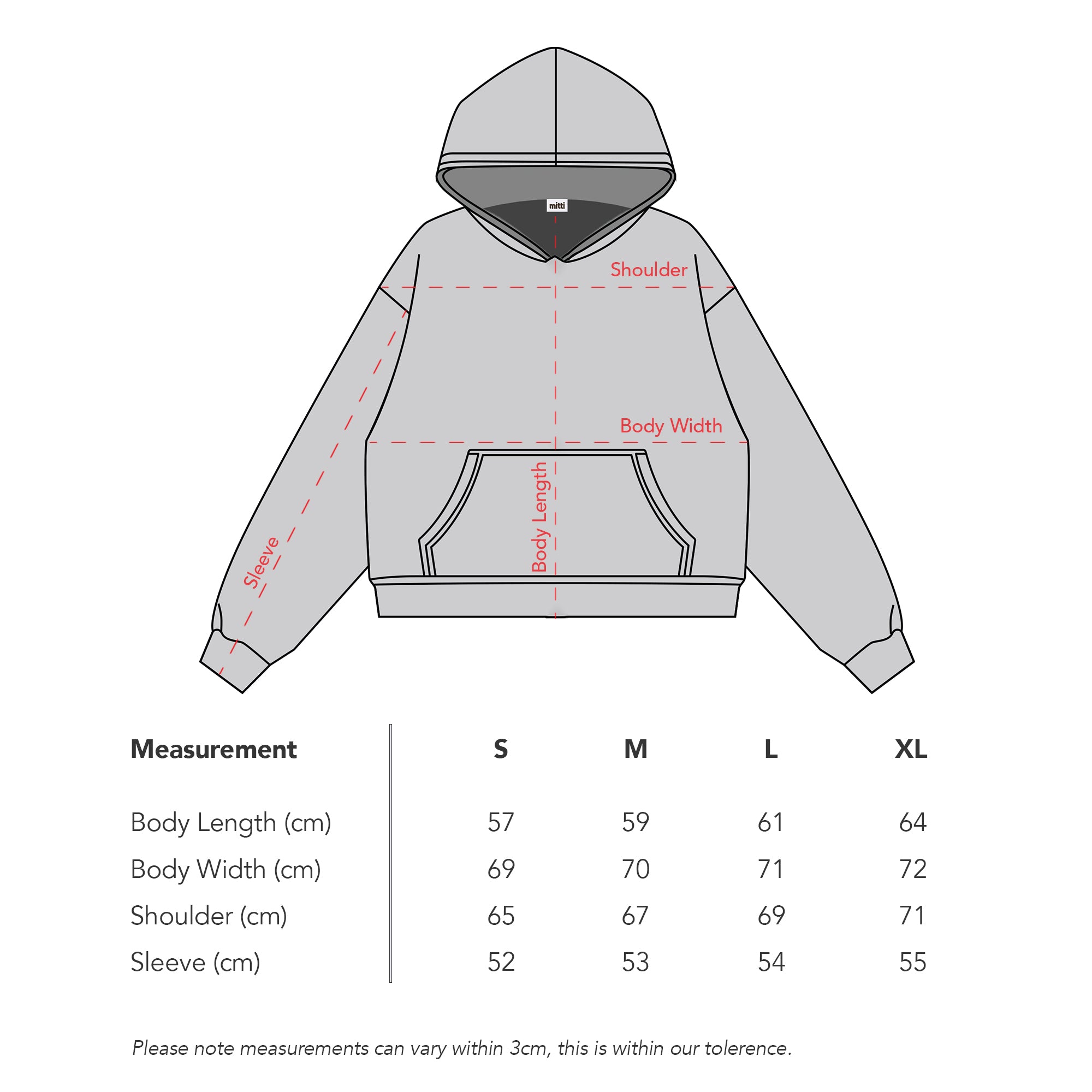 mitti

Shoulder

Body Width

Body Length

Sleeve

| Measurement | S | M | L | XL |
|---|---|---|---|---|
| Body Length (cm) | 57 | 59 | 61 | 64 |
| Body Width (cm) | 69 | 70 | 71 | 72 |
| Shoulder (cm) | 65 | 67 | 69 | 71 |
| Sleeve (cm) | 52 | 53 | 54 | 55 |

Please note measurements can vary within 3cm, this is within our tolerence.